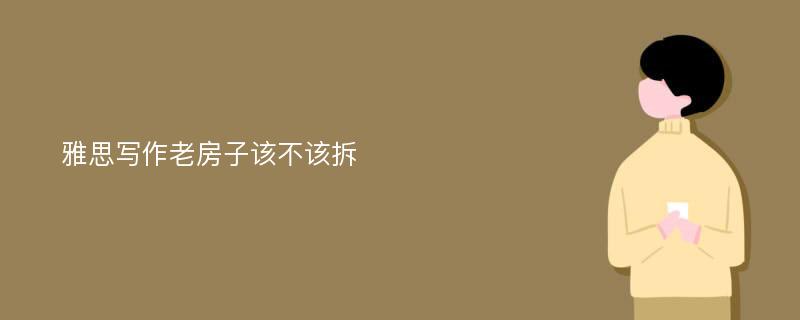 雅思写作老房子该不该拆